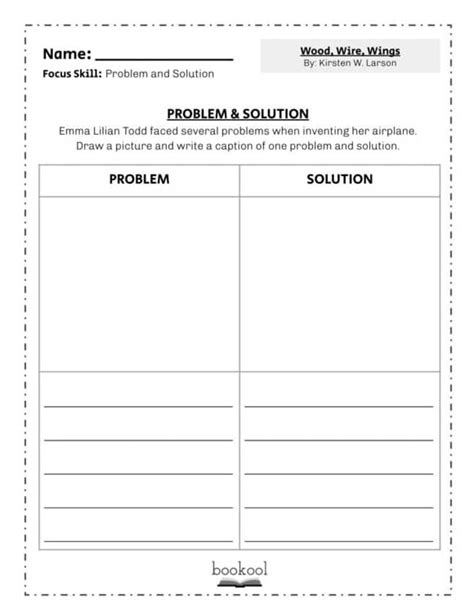 Name: ___________________

Focus Skill: Problem and Solution

Wood, Wire, Wings
By: Kirsten W. Larson

PROBLEM & SOLUTION
Emma Lilian Todd faced several problems when inventing her airplane. Draw a picture and write a caption of one problem and solution.

| PROBLEM | SOLUTION |
|---|---|
| | |
| | |

bookool